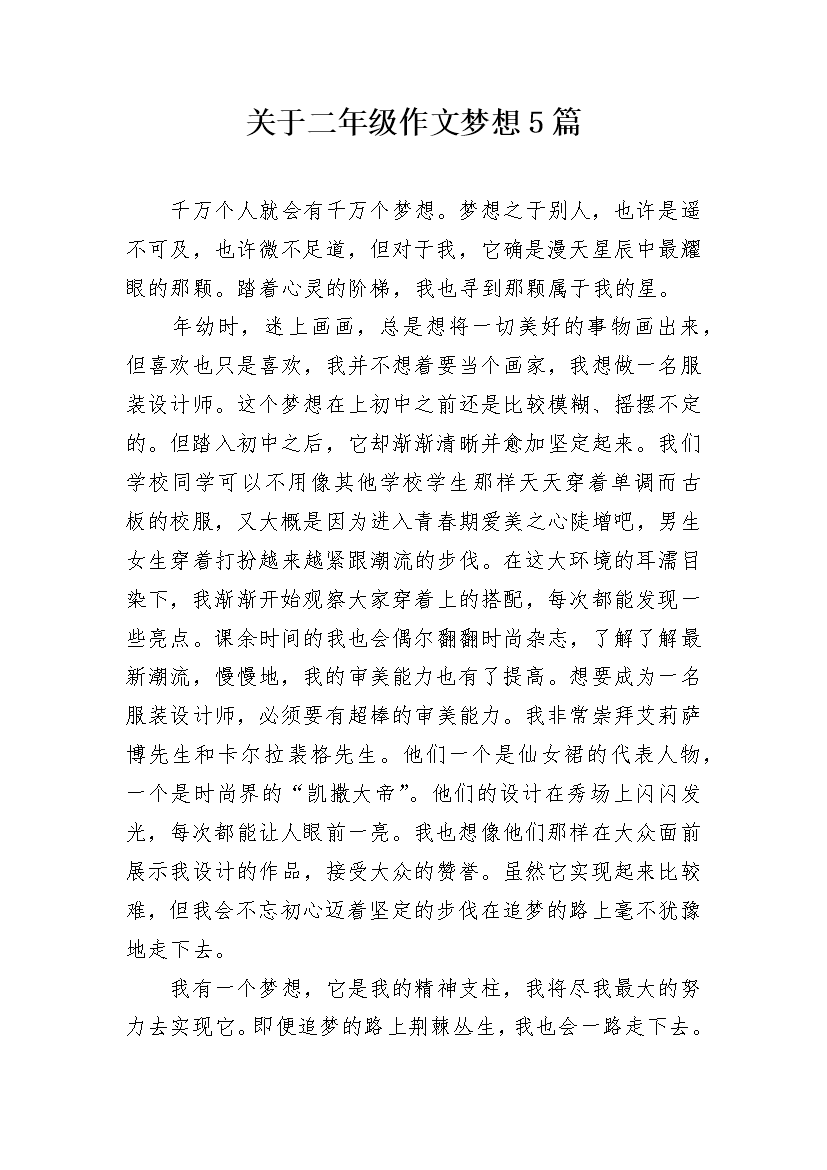 关于二年级作文梦想5篇

千万个人就会有千万个梦想。梦想之于别人，也许是遥不可及，也许微不足道，但对于我，它确是漫天星辰中最耀眼的那颗。踏着心灵的阶梯，我也寻到那颗属于我的星。

年幼时，迷上画画，总是想将一切美好的事物画出来，但喜欢也只是喜欢，我并不想着要当个画家，我想做一名服装设计师。这个梦想在上初中之前还是比较模糊、摇摆不定的。但踏入初中之后，它却渐渐清晰并愈加坚定起来。我们学校同学可以不用像其他学校学生那样天天穿着单调而古板的校服，又大概是因为进入青春期爱美之心陡增吧，男生女生穿着打扮越来越紧跟潮流的步伐。在这大环境的耳濡目染下，我渐渐开始观察大家穿着上的搭配，每次都能发现一些亮点。课余时间的我也会偶尔翻翻时尚杂志，了解了解最新潮流，慢慢地，我的审美能力也有了提高。想要成为一名服装设计师，必须要有超棒的审美能力。我非常崇拜艾莉萨博先生和卡尔拉裴格先生。他们一个是仙女裙的代表人物，一个是时尚界的“凯撒大帝”。他们的设计在秀场上闪闪发光，每次都能让人眼前一亮。我也想像他们那样在大众面前展示我设计的作品，接受大众的赞誉。虽然它实现起来比较难，但我会不忘初心迈着坚定的步伐在追梦的路上毫不犹豫地走下去。

我有一个梦想，它是我的精神支柱，我将尽我最大的努力去实现它。即便追梦的路上荆棘丛生，我也会一路走下去。